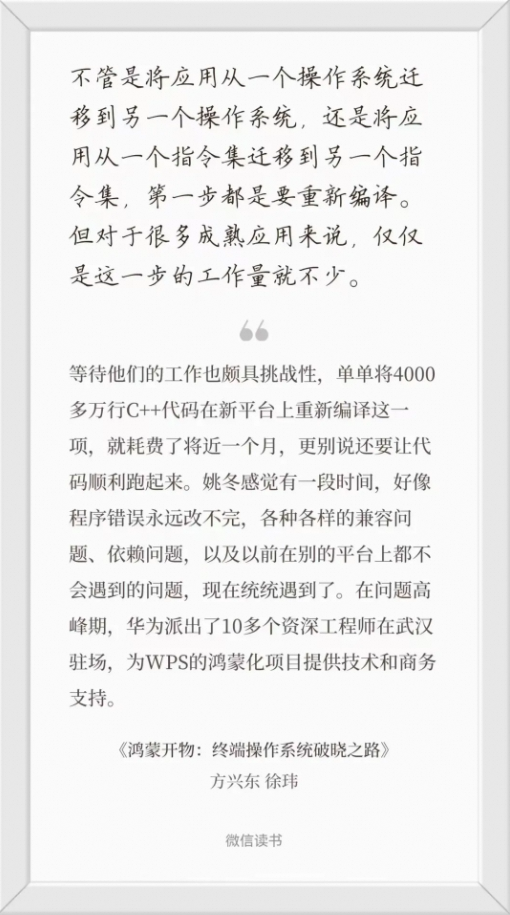 不管是将应用从一个操作系统迁移到另一个操作系统，还是将应用从一个指令集迁移到另一个指令集，第一步都是要重新编译。但对于很多成熟应用来说，仅仅是这一步的工作量就不少。

“

等待他们的工作也颇具挑战性，单单将4000多万行C++代码在新平台上重新编译这一项，就耗费了将近一个月，更别说还要让代码顺利跑起来。姚冬感觉有一段时间，好像程序错误永远改不完，各种各样的兼容问题、依赖问题，以及以前在别的平台上都不会遇到的问题，现在统统遇到了。在问题高峰期，华为派出了10多个资深工程师在武汉驻场，为WPS的鸿蒙化项目提供技术和商务支持。

《鸿蒙开物：终端操作系统破晓之路》
方兴东 徐玮

微信读书